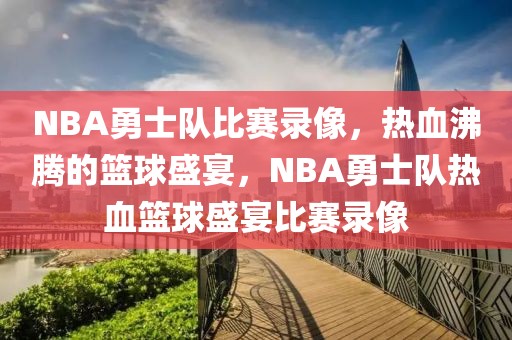 NBA勇士队比赛录像，热血沸腾的篮球盛宴，NBA勇士队热血篮球盛宴比赛录像